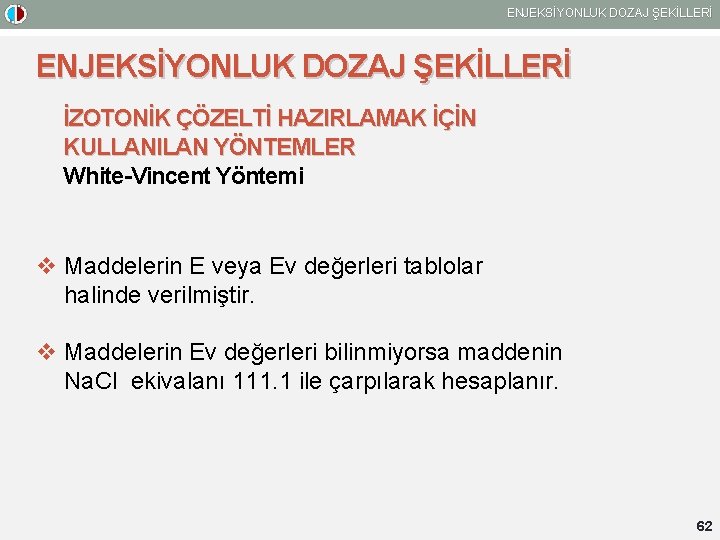 ENJEKSİYONLUK DOZAJ ŞEKİLLERİ

ENJEKSİYONLUK DOZAJ ŞEKİLLERİ

İZOTONİK ÇÖZELTİ HAZIRLAMAK İÇİN KULLANILAN YÖNTEMLER
White-Vincent Yöntemi

❖ Maddelerin E veya Ev değerleri tablolar halinde verilmiştir.

❖ Maddelerin Ev değerleri bilinmiyorsa maddenin NaCl ekivalanı 111.1 ile çarpılarak hesaplanır.

62